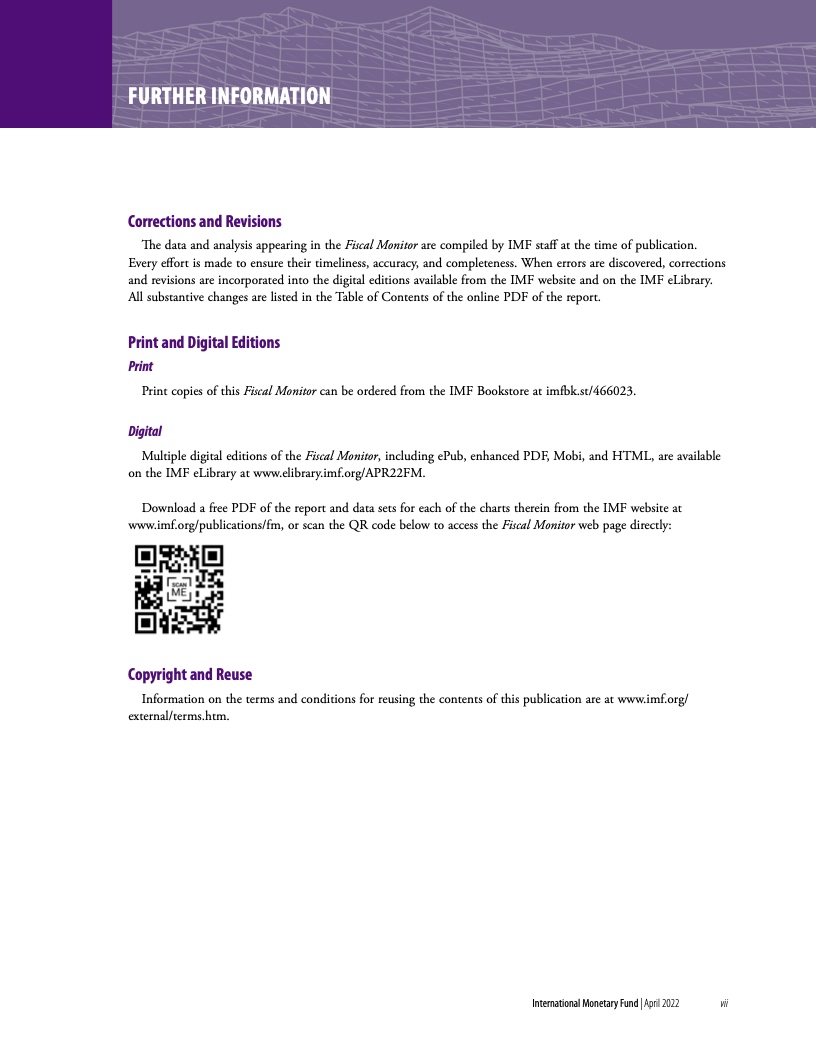 FURTHER INFORMATION

Corrections and Revisions

The data and analysis appearing in the Fiscal Monitor are compiled by IMF staff at the time of publication. Every effort is made to ensure their timeliness, accuracy, and completeness. When errors are discovered, corrections and revisions are incorporated into the digital editions available from the IMF website and on the IMF eLibrary. All substantive changes are listed in the Table of Contents of the online PDF of the report.

Print and Digital Editions

Print

Print copies of this Fiscal Monitor can be ordered from the IMF Bookstore at imfbk.st/466023.

Digital

Multiple digital editions of the Fiscal Monitor, including ePub, enhanced PDF, Mobi, and HTML, are available on the IMF eLibrary at www.elibrary.imf.org/APR22FM.

Download a free PDF of the report and data sets for each of the charts therein from the IMF website at www.imf.org/publications/fm, or scan the QR code below to access the Fiscal Monitor web page directly:

SCAN ME

Copyright and Reuse

Information on the terms and conditions for reusing the contents of this publication are at www.imf.org/external/terms.htm.

International Monetary Fund | April 2022 vii